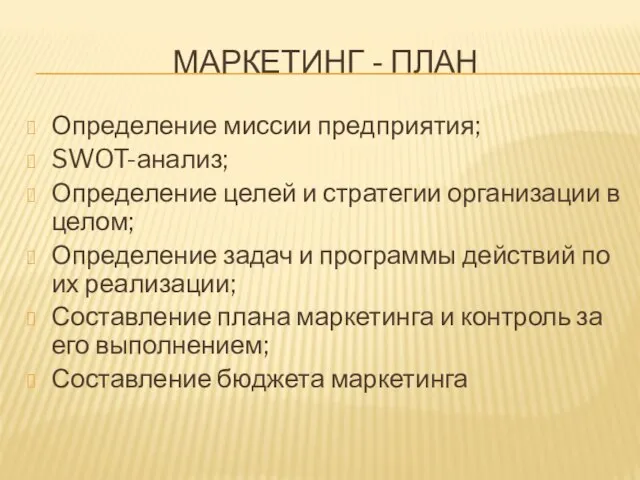 МАРКЕТИНГ - ПЛАН

Определение миссии предприятия;
SWOT-анализ;
Определение целей и стратегии организации в целом;
Определение задач и программы действий по их реализации;
Составление плана маркетинга и контроль за его выполнением;
Составление бюджета маркетинга